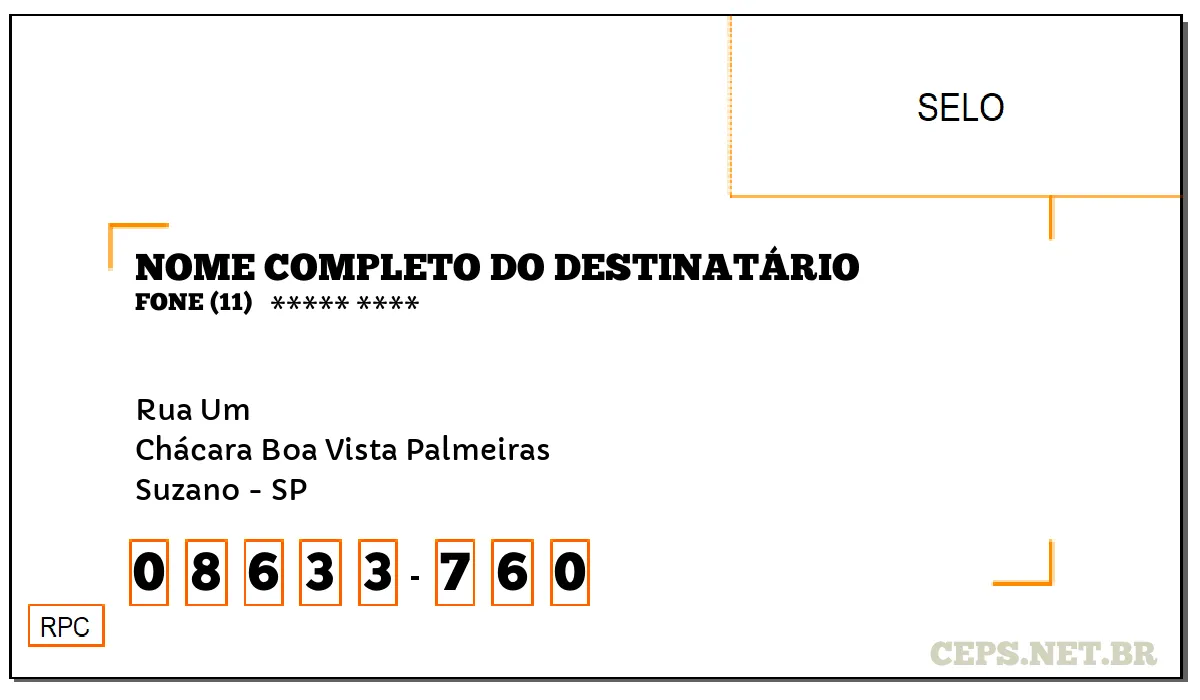 SELO

NOME COMPLETO DO DESTINATÁRIO
FONE (11) ***** ****

Rua Um
Chácara Boa Vista Palmeiras
Suzano - SP

0 8 6 3 3 - 7 6 0

RPC

CEPS.NET.BR